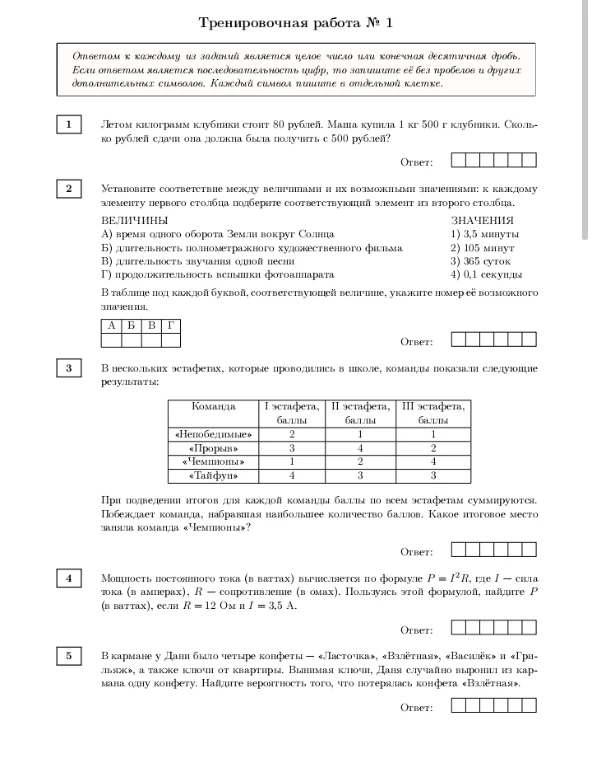 Тренировочная работа № 1

Ответом к каждому из заданий является целое число или конечная десятичная дробь. Если ответом является последовательность цифр, то запишите её без пробелов и других дополнительных символов. Каждый символ пишите в отдельной клетке.

1

Летом килограмм клубники стоит 80 рублей. Маша купила 1 кг 500 г клубники. Сколько рублей сдачи она должна была получить с 500 рублей?

Ответ:

2

Установите соответствие между величинами и их возможными значениями: к каждому элементу первого столбца подберите соответствующий элемент из второго столбца.

ВЕЛИЧИНЫ
А) время одного оборота Земли вокруг Солнца
Б) длительность полнометражного художественного фильма
В) длительность звучания одной песни
Г) продолжительность вспышки фотоаппарата

ЗНАЧЕНИЯ
1) 3,5 минуты
2) 105 минут
3) 365 суток
4) 0,1 секунды

В таблице под каждой буквой, соответствующей величине, укажите номер её возможного значения.

| А | Б | В | Г |
|---|---|---|---|
|  |  |  |  |

Ответ:

3

В нескольких эстафетах, которые проводились в школе, команды показали следующие результаты:

| Команда | I эстафета, баллы | II эстафета, баллы | III эстафета, баллы |
|---|---|---|---|
| «Непобедимые» | 2 | 1 | 1 |
| «Прорыв» | 3 | 4 | 2 |
| «Чемпионы» | 1 | 2 | 4 |
| «Тайфун» | 4 | 3 | 3 |

При подведении итогов для каждой команды баллы по всем эстафетам суммируются. Побеждает команда, набравшая наибольшее количество баллов. Какое итоговое место заняла команда «Чемпионы»?

Ответ:

4

Мощность постоянного тока (в ваттах) вычисляется по формуле $P = I^2R$, где $I$ — сила тока (в амперах), $R$ — сопротивление (в омах). Пользуясь этой формулой, найдите $P$ (в ваттах), если $R = 12$ Ом и $I = 3{,}5$ А.

Ответ:

5

В кармане у Дани было четыре конфеты — «Ласточка», «Взлётная», «Василёк» и «Грильяж», а также ключи от квартиры. Вынимая ключи, Даня случайно выронил из кармана одну конфету. Найдите вероятность того, что потерялась конфета «Взлётная».

Ответ: